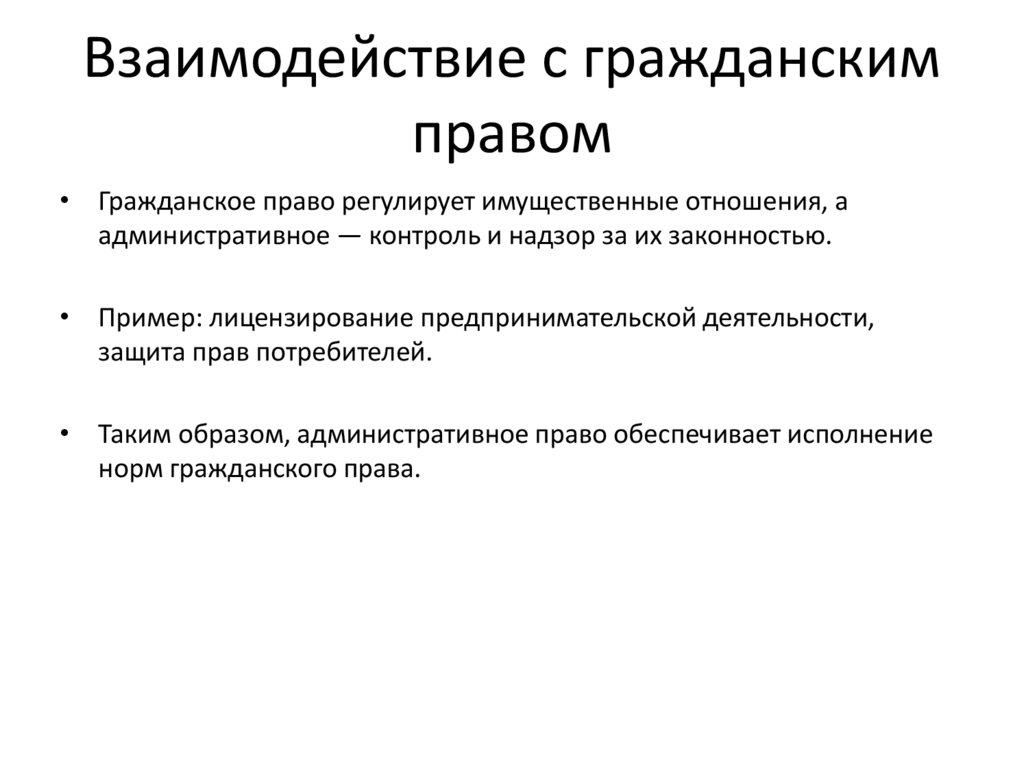 Взаимодействие с гражданским правом

• Гражданское право регулирует имущественные отношения, а административное — контроль и надзор за их законностью.

• Пример: лицензирование предпринимательской деятельности, защита прав потребителей.

• Таким образом, административное право обеспечивает исполнение норм гражданского права.